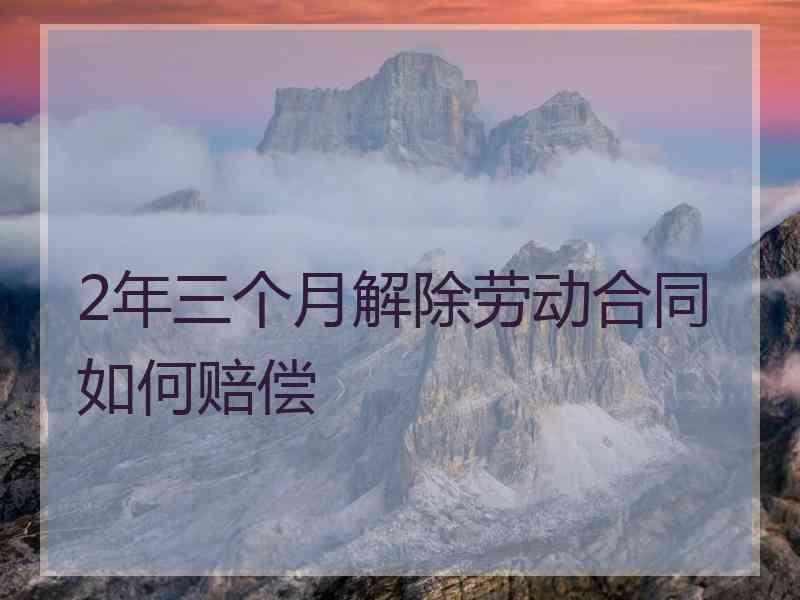 2年三个月解除劳动合同如何赔偿